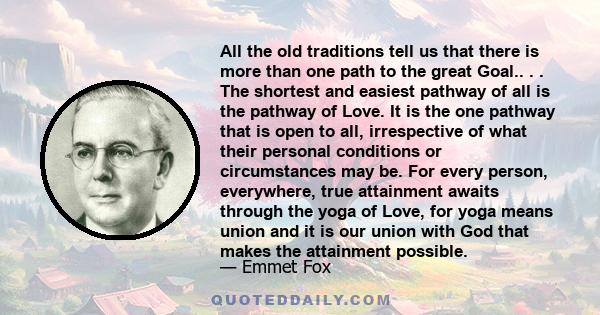 All the old traditions tell us that there is more than one path to the great Goal.. . . The shortest and easiest pathway of all is the pathway of Love. It is the one pathway that is open to all, irrespective of what their personal conditions or circumstances may be. For every person, everywhere, true attainment awaits through the yoga of Love, for yoga means union and it is our union with God that makes the attainment possible.
— Emmet Fox

QUOTEDDAILY.COM